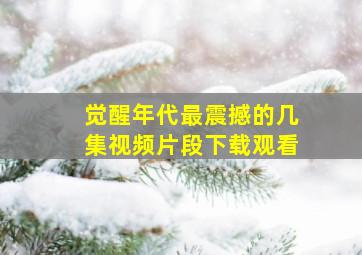 觉醒年代最震撼的几集视频片段下载观看